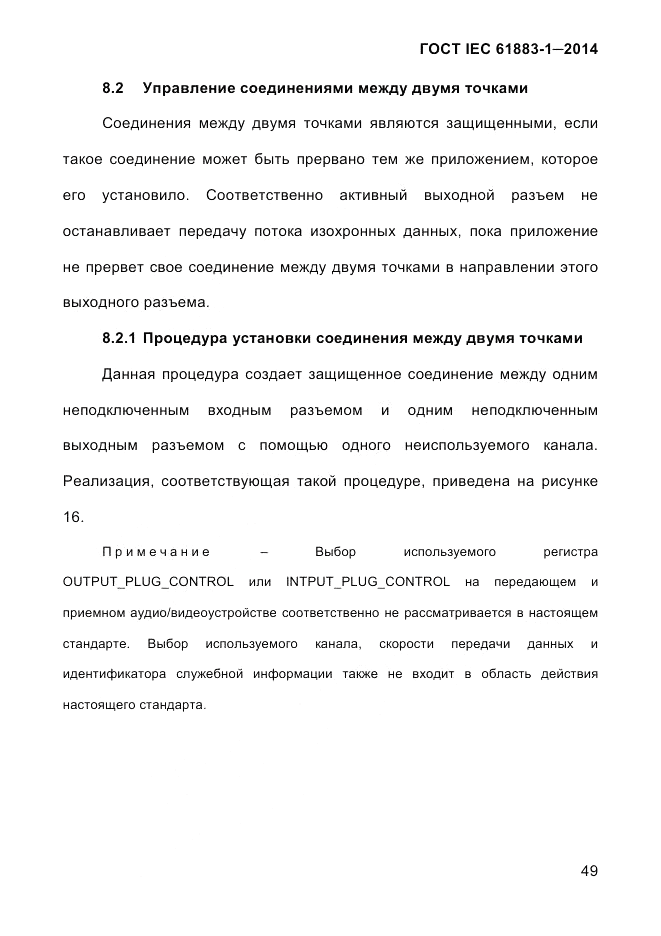 ГОСТ IEC 61883-1—2014

8.2 Управление соединениями между двумя точками

Соединения между двумя точками являются защищенными, если такое соединение может быть прервано тем же приложением, которое его установило. Соответственно активный выходной разъем не останавливает передачу потока изохронных данных, пока приложение не прервет свое соединение между двумя точками в направлении этого выходного разъема.

8.2.1 Процедура установки соединения между двумя точками

Данная процедура создает защищенное соединение между одним неподключенным входным разъемом и одним неподключенным выходным разъемом с помощью одного неиспользуемого канала. Реализация, соответствующая такой процедуре, приведена на рисунке 16.

Примечание – Выбор используемого регистра OUTPUT_PLUG_CONTROL или INTPUT_PLUG_CONTROL на передающем и приемном аудио/видеоустройстве соответственно не рассматривается в настоящем стандарте. Выбор используемого канала, скорости передачи данных и идентификатора служебной информации также не входит в область действия настоящего стандарта.

49